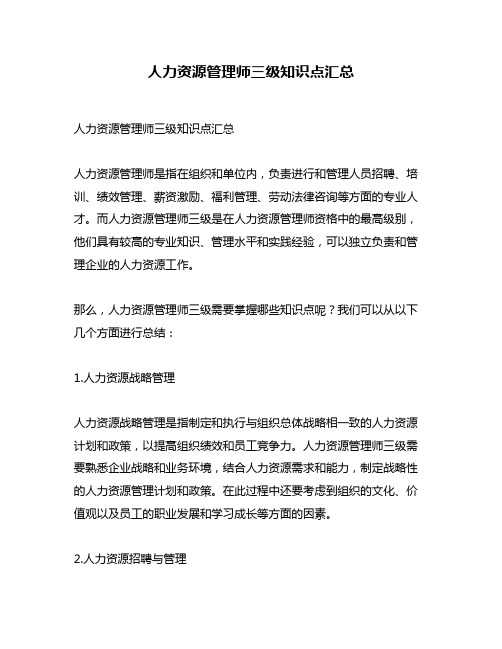 人力资源管理师三级知识点汇总

人力资源管理师三级知识点汇总

人力资源管理师是指在组织和单位内，负责进行和管理人员招聘、培训、绩效管理、薪资激励、福利管理、劳动法律咨询等方面的专业人才。而人力资源管理师三级是在人力资源管理师资格中的最高级别，他们具有较高的专业知识、管理水平和实践经验，可以独立负责和管理企业的人力资源工作。

那么，人力资源管理师三级需要掌握哪些知识点呢？我们可以从以下几个方面进行总结：

1.人力资源战略管理

人力资源战略管理是指制定和执行与组织总体战略相一致的人力资源计划和政策，以提高组织绩效和员工竞争力。人力资源管理师三级需要熟悉企业战略和业务环境，结合人力资源需求和能力，制定战略性的人力资源管理计划和政策。在此过程中还要考虑到组织的文化、价值观以及员工的职业发展和学习成长等方面的因素。

2.人力资源招聘与管理